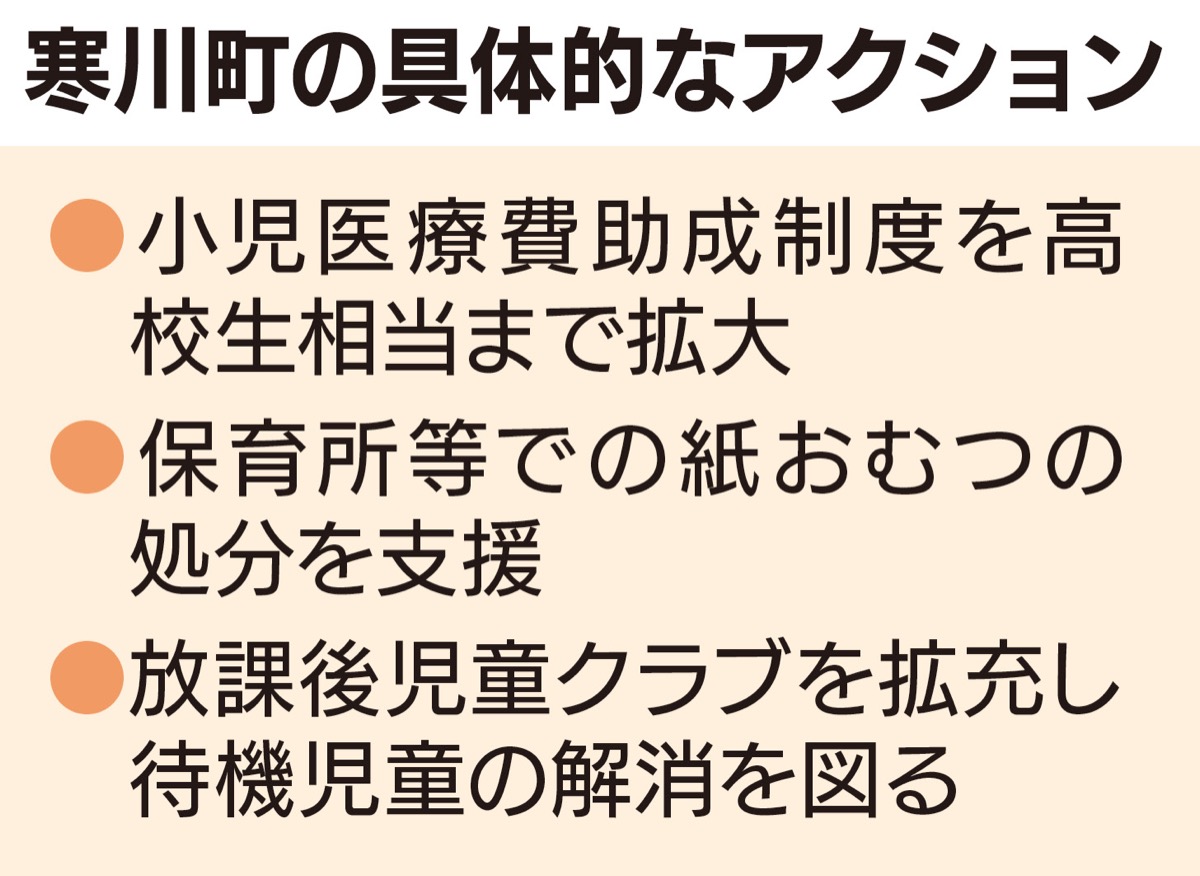 寒川町の具体的なアクション

●小児医療費助成制度を高校生相当まで拡大

●保育所等での紙おむつの処分を支援

●放課後児童クラブを拡充し待機児童の解消を図る